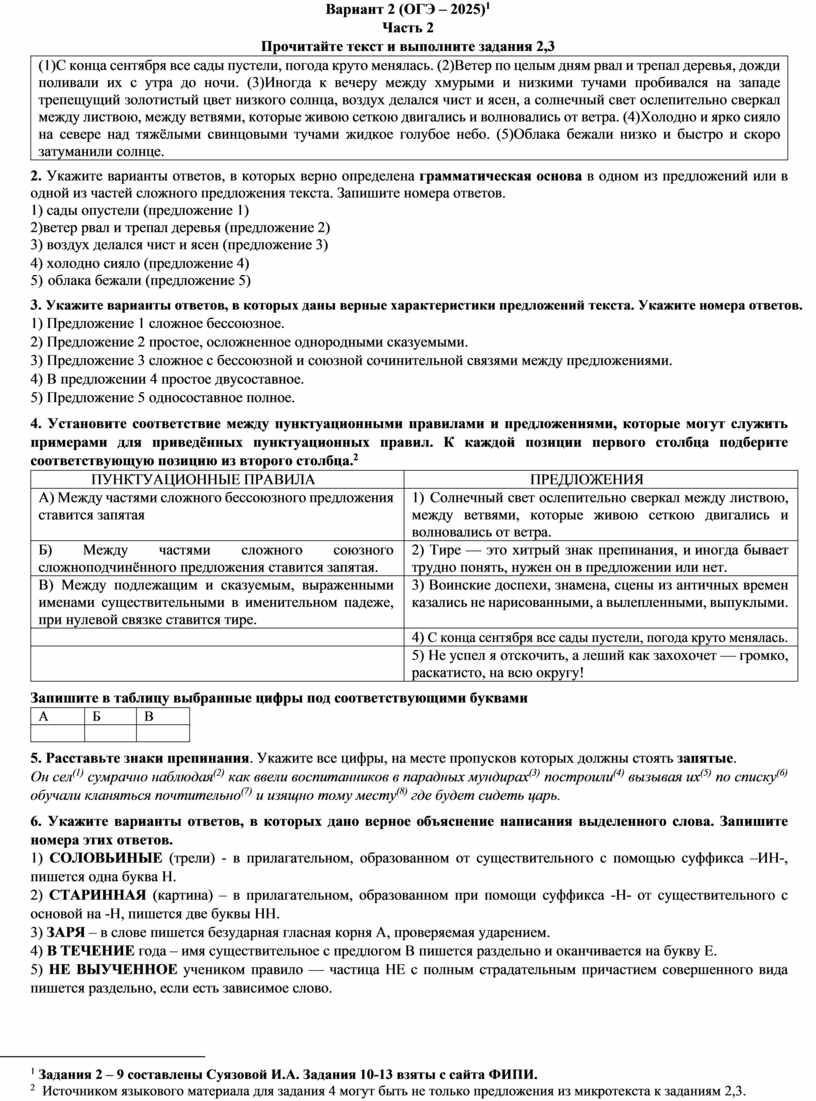 Вариант 2 (ОГЭ – 2025)$^1$
Часть 2
Прочитайте текст и выполните задания 2,3

(1)С конца сентября все сады пустели, погода круто менялась. (2)Ветер по целым дням рвал и трепал деревья, дожди поливали их с утра до ночи. (3)Иногда к вечеру между хмурыми и низкими тучами пробивался на западе трепещущий золотистый цвет низкого солнца, воздух делался чист и ясен, а солнечный свет ослепительно сверкал между листвою, между ветвями, которые живою сеткою двигались и волновались от ветра. (4)Холодно и ярко сияло на севере над тяжёлыми свинцовыми тучами жидкое голубое небо. (5)Облака бежали низко и быстро и скоро затуманили солнце.

2. Укажите варианты ответов, в которых верно определена грамматическая основа в одном из предложений или в одной из частей сложного предложения текста. Запишите номера ответов.
1) сады опустели (предложение 1)
2)ветер рвал и трепал деревья (предложение 2)
3) воздух делался чист и ясен (предложение 3)
4) холодно сияло (предложение 4)
5) облака бежали (предложение 5)

3. Укажите варианты ответов, в которых даны верные характеристики предложений текста. Укажите номера ответов.
1) Предложение 1 сложное бессоюзное.
2) Предложение 2 простое, осложненное однородными сказуемыми.
3) Предложение 3 сложное с бессоюзной и союзной сочинительной связями между предложениями.
4) В предложении 4 простое двусоставное.
5) Предложение 5 односоставное полное.

4. Установите соответствие между пунктуационными правилами и предложениями, которые могут служить примерами для приведённых пунктуационных правил. К каждой позиции первого столбца подберите соответствующую позицию из второго столбца.$^2$

| ПУНКТУАЦИОННЫЕ ПРАВИЛА | ПРЕДЛОЖЕНИЯ |
|---|---|
| А) Между частями сложного бессоюзного предложения ставится запятая | 1) Солнечный свет ослепительно сверкал между листвою, между ветвями, которые живою сеткою двигались и волновались от ветра. |
| Б) Между частями сложного союзного сложноподчинённого предложения ставится запятая. | 2) Тире — это хитрый знак препинания, и иногда бывает трудно понять, нужен он в предложении или нет. |
| В) Между подлежащим и сказуемым, выраженными именами существительными в именительном падеже, при нулевой связке ставится тире. | 3) Воинские доспехи, знамена, сцены из античных времен казались не нарисованными, а вылепленными, выпуклыми. |
| | 4) С конца сентября все сады пустели, погода круто менялась. |
| | 5) Не успел я отскочить, а леший как захохочет — громко, раскатисто, на всю округу! |

Запишите в таблицу выбранные цифры под соответствующими буквами

| А | Б | В |
|---|---|---|
| | | |

5. Расставьте знаки препинания. Укажите все цифры, на месте пропусков которых должны стоять запятые.
Он сел$^{(1)}$ сумрачно наблюдая$^{(2)}$ как ввели воспитанников в парадных мундирах$^{(3)}$ построили$^{(4)}$ вызывая их$^{(5)}$ по списку$^{(6)}$ обучали кланяться почтительно$^{(7)}$ и изящно тому месту$^{(8)}$ где будет сидеть царь.

6. Укажите варианты ответов, в которых дано верное объяснение написания выделенного слова. Запишите номера этих ответов.
1) СОЛОВЬИНЫЕ (трели) - в прилагательном, образованном от существительного с помощью суффикса –ИН-, пишется одна буква Н.
2) СТАРИННАЯ (картина) – в прилагательном, образованном при помощи суффикса -Н- от существительного с основой на -Н, пишется две буквы НН.
3) ЗАРЯ – в слове пишется безударная гласная корня А, проверяемая ударением.
4) В ТЕЧЕНИЕ года – имя существительное с предлогом В пишется раздельно и оканчивается на букву Е.
5) НЕ ВЫУЧЕННОЕ учеником правило — частица НЕ с полным страдательным причастием совершенного вида пишется раздельно, если есть зависимое слово.

$^1$ Задания 2 – 9 составлены Суязовой И.А. Задания 10-13 взяты с сайта ФИПИ.
$^2$ Источником языкового материала для задания 4 могут быть не только предложения из микротекста к заданиям 2,3.